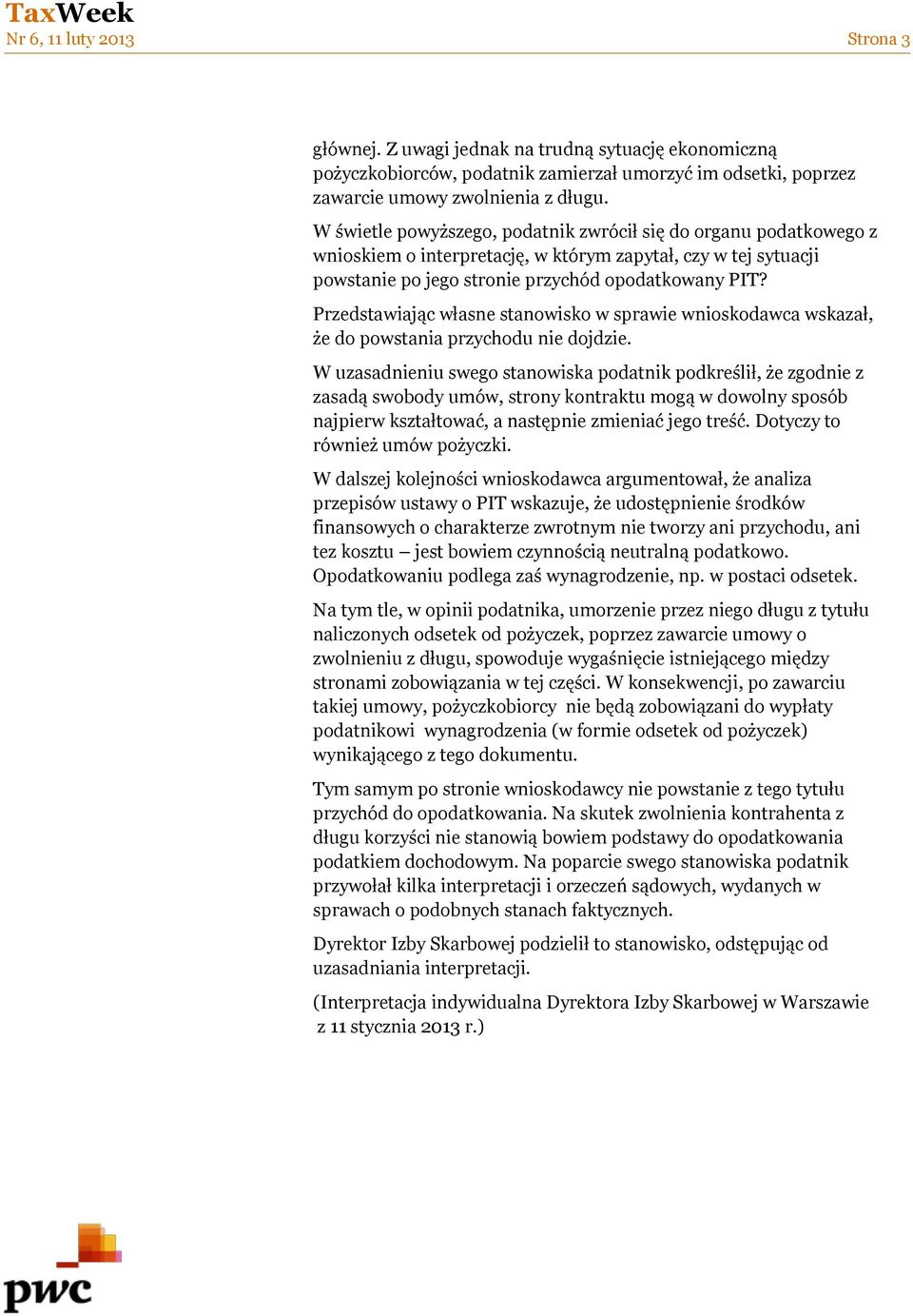 TaxWeek
Nr 6, 11 luty 2013

Strona 3

głównej. Z uwagi jednak na trudną sytuację ekonomiczną pożyczkobiorców, podatnik zamierzał umorzyć im odsetki, poprzez zawarcie umowy zwolnienia z długu.

W świetle powyższego, podatnik zwrócił się do organu podatkowego z wnioskiem o interpretację, w którym zapytał, czy w tej sytuacji powstanie po jego stronie przychód opodatkowany PIT?

Przedstawiając własne stanowisko w sprawie wnioskodawca wskazał, że do powstania przychodu nie dojdzie.

W uzasadnieniu swego stanowiska podatnik podkreślił, że zgodnie z zasadą swobody umów, strony kontraktu mogą w dowolny sposób najpierw kształtować, a następnie zmieniać jego treść. Dotyczy to również umów pożyczki.

W dalszej kolejności wnioskodawca argumentował, że analiza przepisów ustawy o PIT wskazuje, że udostępnienie środków finansowych o charakterze zwrotnym nie tworzy ani przychodu, ani tez kosztu – jest bowiem czynnością neutralną podatkowo. Opodatkowaniu podlega zaś wynagrodzenie, np. w postaci odsetek.

Na tym tle, w opinii podatnika, umorzenie przez niego długu z tytułu naliczonych odsetek od pożyczek, poprzez zawarcie umowy o zwolnieniu z długu, spowoduje wygaśnięcie istniejącego między stronami zobowiązania w tej części. W konsekwencji, po zawarciu takiej umowy, pożyczkobiorcy nie będą zobowiązani do wypłaty podatnikowi wynagrodzenia (w formie odsetek od pożyczek) wynikającego z tego dokumentu.

Tym samym po stronie wnioskodawcy nie powstanie z tego tytułu przychód do opodatkowania. Na skutek zwolnienia kontrahenta z długu korzyści nie stanowią bowiem podstawy do opodatkowania podatkiem dochodowym. Na poparcie swego stanowiska podatnik przywołał kilka interpretacji i orzeczeń sądowych, wydanych w sprawach o podobnych stanach faktycznych.

Dyrektor Izby Skarbowej podzielił to stanowisko, odstępując od uzasadniania interpretacji.

(Interpretacja indywidualna Dyrektora Izby Skarbowej w Warszawie z 11 stycznia 2013 r.)

pwc